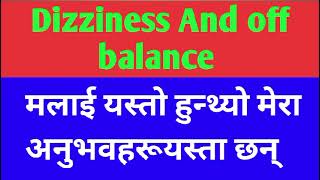 Dizziness And off balance

मलाई यस्तो हुन्थ्यो मेरा अनुभवहरूयस्ता छन्